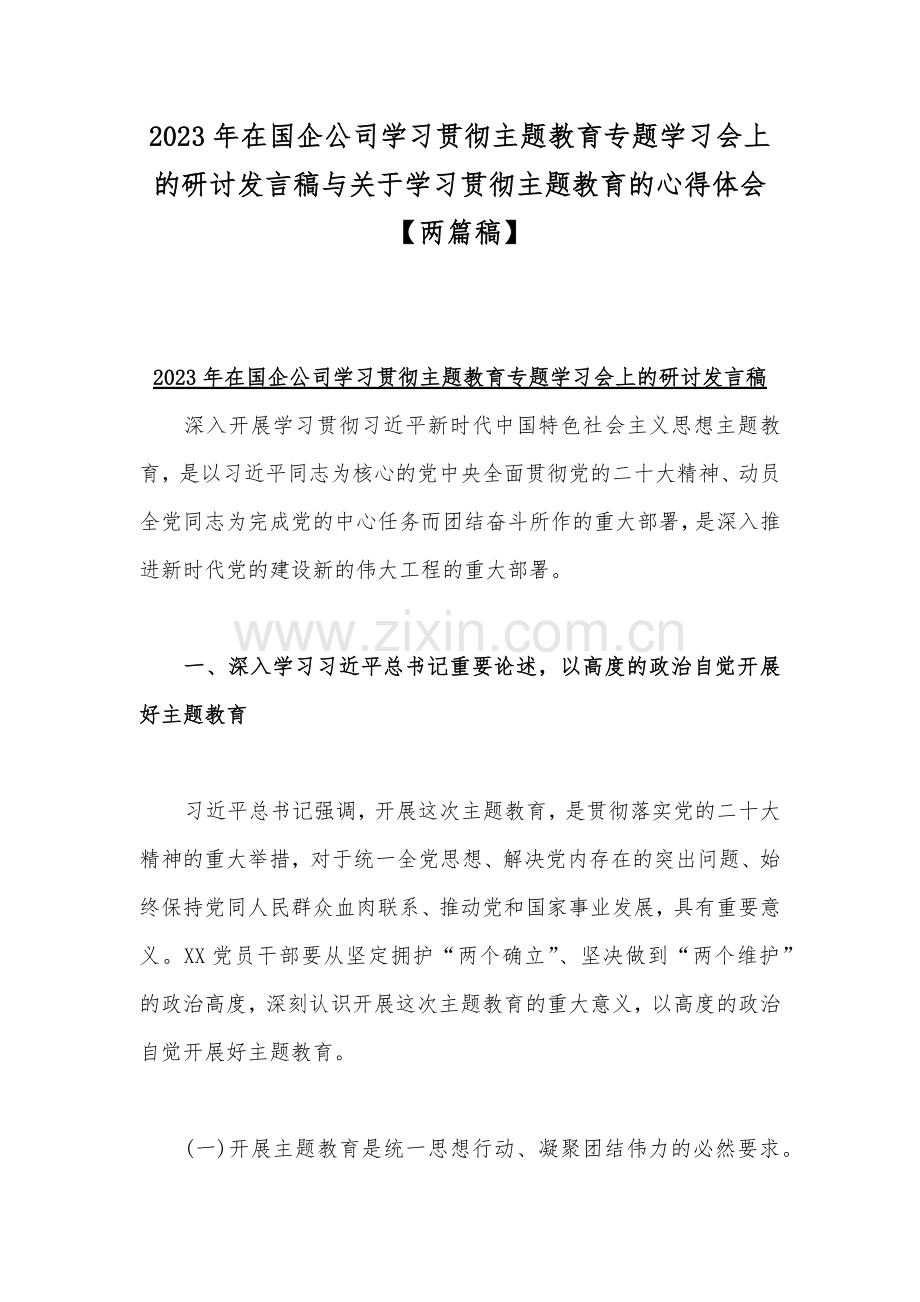 2023 年在国企公司学习贯彻主题教育专题学习会上的研讨发言稿与关于学习贯彻主题教育的心得体会【两篇稿】

2023 年在国企公司学习贯彻主题教育专题学习会上的研讨发言稿

深入开展学习贯彻习近平新时代中国特色社会主义思想主题教育，是以习近平同志为核心的党中央全面贯彻党的二十大精神、动员全党同志为完成党的中心任务而团结奋斗所作的重大部署，是深入推进新时代党的建设新的伟大工程的重大部署。

www.zixin.com.cn

一、深入学习习近平总书记重要论述，以高度的政治自觉开展好主题教育

习近平总书记强调，开展这次主题教育，是贯彻落实党的二十大精神的重大举措，对于统一全党思想、解决党内存在的突出问题、始终保持党同人民群众血肉联系、推动党和国家事业发展，具有重要意义。XX 党员干部要从坚定拥护“两个确立”、坚决做到“两个维护”的政治高度，深刻认识开展这次主题教育的重大意义，以高度的政治自觉开展好主题教育。

(一)开展主题教育是统一思想行动、凝聚团结伟力的必然要求。